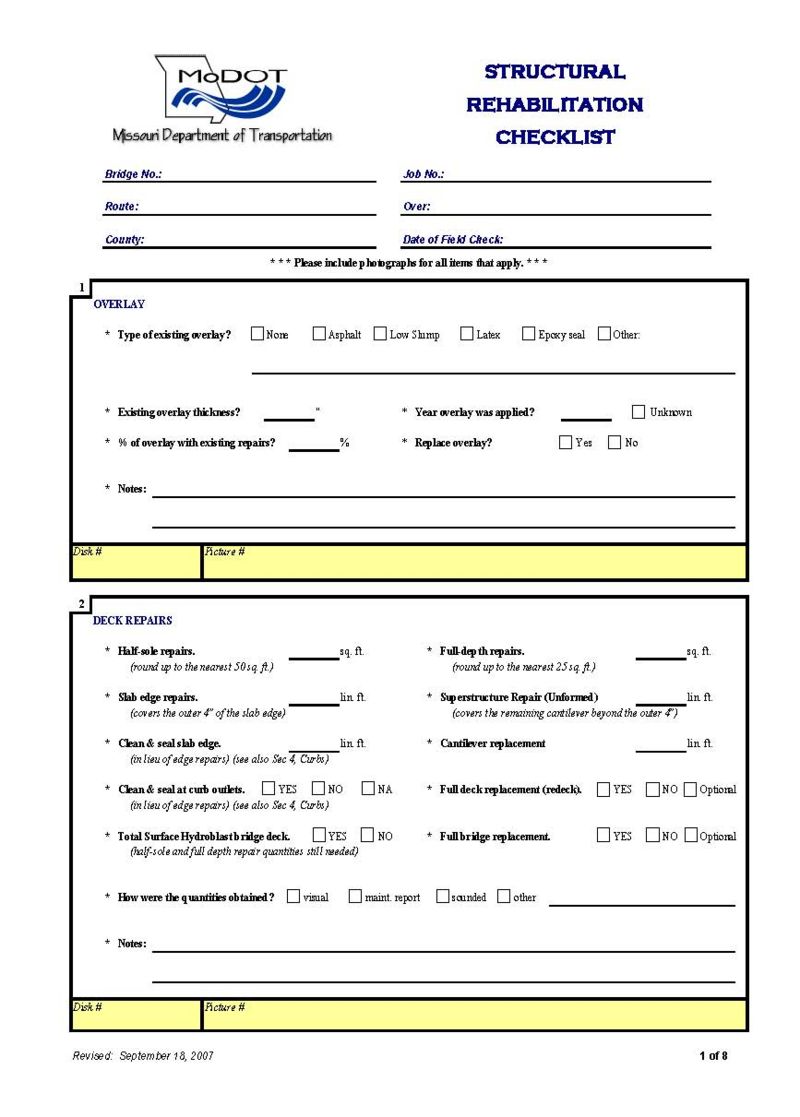 MoDOT
Missouri Department of Transportation

STRUCTURAL REHABILITATION CHECKLIST

Bridge No.:
Job No.:
Route:
Over:
County:
Date of Field Check:

* * * Please include photographs for all items that apply. * * *

1
OVERLAY

* Type of existing overlay? None Asphalt Low Slump Latex Epoxy seal Other:

* Existing overlay thickness? "
* Year overlay was applied? Unknown
* % of overlay with existing repairs? %
* Replace overlay? Yes No

* Notes:

Disk #
Picture #

2
DECK REPAIRS

* Half-sole repairs. sq. ft.
(round up to the nearest 50 sq. ft.)
* Full-depth repairs. sq. ft.
(round up to the nearest 25 sq. ft.)

* Slab edge repairs. lin. ft.
(covers the outer 4" of the slab edge)
* Superstructure Repair (Unformed) lin. ft.
(covers the remaining cantilever beyond the outer 4")

* Clean & seal slab edge. lin. ft.
(in lieu of edge repairs) (see also Sec 4, Curbs)
* Cantilever replacement lin. ft.

* Clean & seal at curb outlets. YES NO NA
(in lieu of edge repairs) (see also Sec 4, Curbs)
* Full deck replacement (redeck). YES NO Optional

* Total Surface Hydroblast bridge deck. YES NO
(half-sole and full depth repair quantities still needed)
* Full bridge replacement. YES NO Optional

* How were the quantities obtained? visual maint. report sounded other

* Notes:

Disk #
Picture #

Revised: September 18, 2007
1 of 8